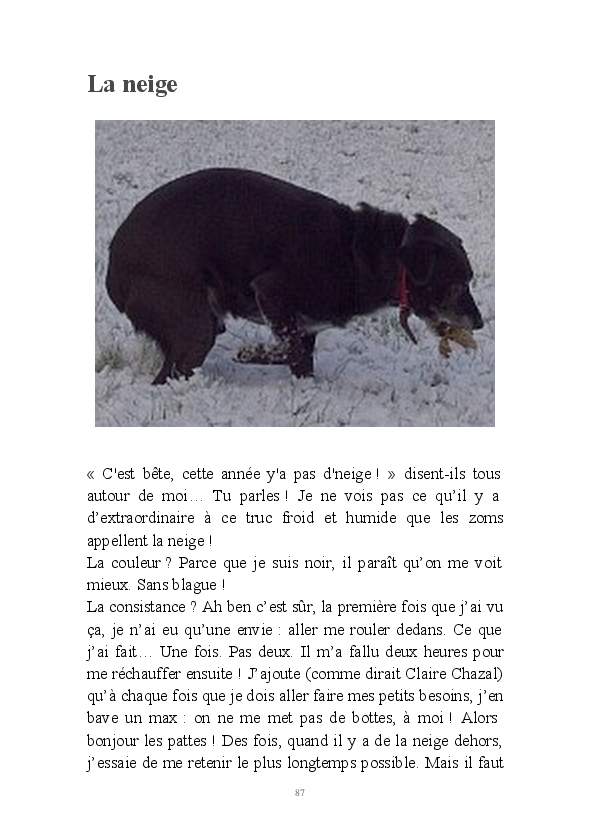 La neige

« C'est bête, cette année y'a pas d'neige ! » disent-ils tous autour de moi… Tu parles ! Je ne vois pas ce qu'il y a d'extraordinaire à ce truc froid et humide que les zoms appellent la neige !

La couleur ? Parce que je suis noir, il paraît qu'on me voit mieux. Sans blague !

La consistance ? Ah ben c'est sûr, la première fois que j'ai vu ça, je n'ai eu qu'une envie : aller me rouler dedans. Ce que j'ai fait… Une fois. Pas deux. Il m'a fallu deux heures pour me réchauffer ensuite ! J'ajoute (comme dirait Claire Chazal) qu'à chaque fois que je dois aller faire mes petits besoins, j'en bave un max : on ne me met pas de bottes, à moi ! Alors bonjour les pattes ! Des fois, quand il y a de la neige dehors, j'essaie de me retenir le plus longtemps possible. Mais il faut

87